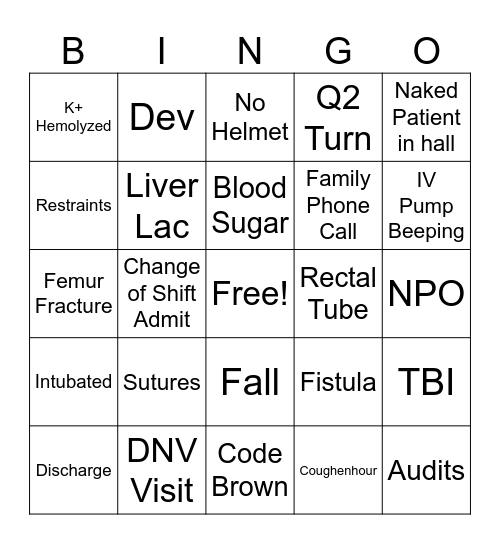 | B | I | N | G | O |
|---|---|---|---|---|
| K+ Hemolyzed | Dev | No Helmet | Q2 Turn | Naked Patient in hall |
| Restraints | Liver Lac | Blood Sugar | Family Phone Call | IV Pump Beeping |
| Femur Fracture | Change of Shift Admit | Free! | Rectal Tube | NPO |
| Intubated | Sutures | Fall | Fistula | TBI |
| Discharge | DNV Visit | Code Brown | Coughenhour | Audits |